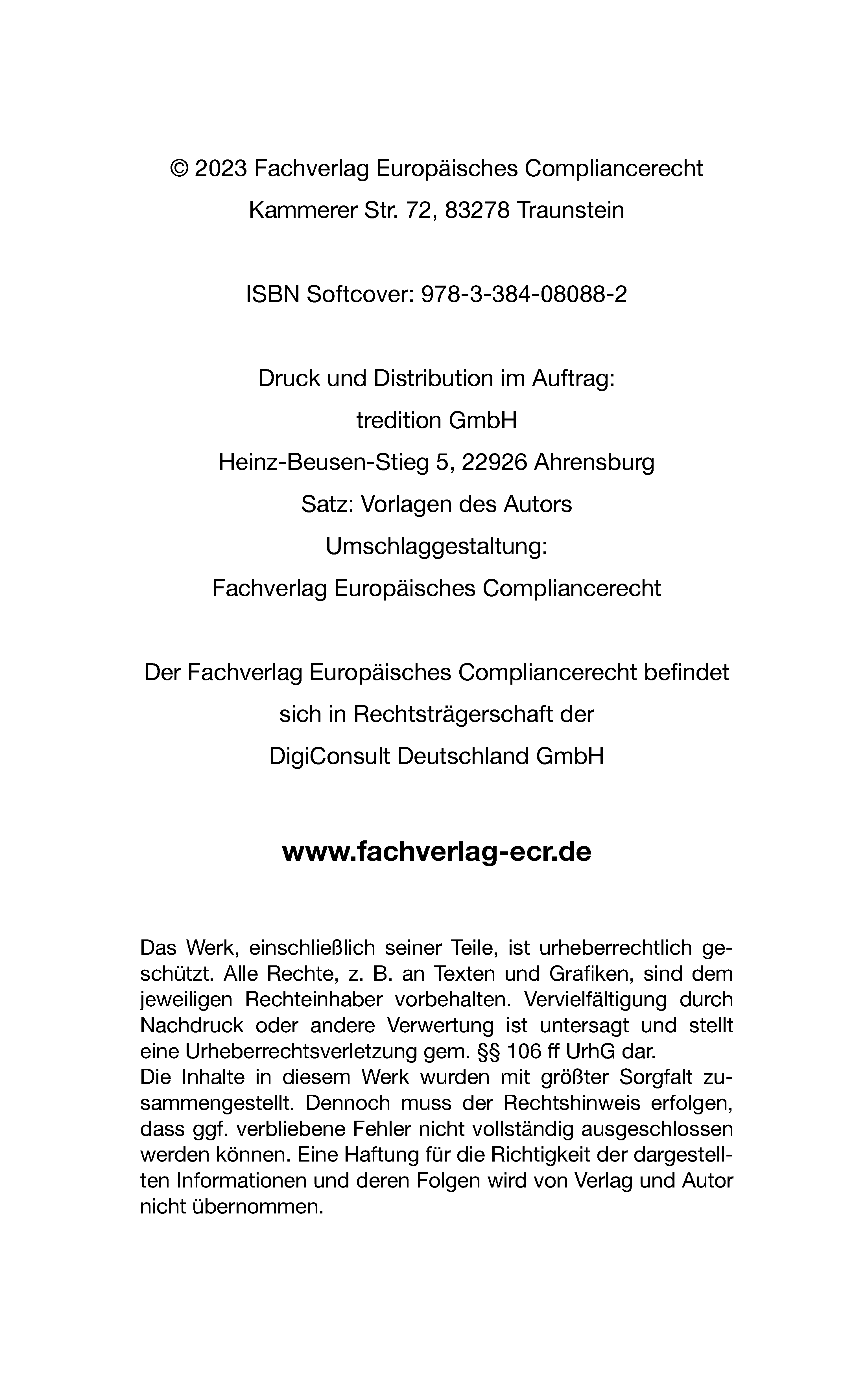 © 2023 Fachverlag Europäisches Compliancerecht
Kammerer Str. 72, 83278 Traunstein

ISBN Softcover: 978-3-384-08088-2

Druck und Distribution im Auftrag:
tredition GmbH
Heinz-Beusen-Stieg 5, 22926 Ahrensburg
Satz: Vorlagen des Autors
Umschlaggestaltung:
Fachverlag Europäisches Compliancerecht

Der Fachverlag Europäisches Compliancerecht befindet sich in Rechtsträgerschaft der DigiConsult Deutschland GmbH

www.fachverlag-ecr.de

Das Werk, einschließlich seiner Teile, ist urheberrechtlich geschützt. Alle Rechte, z. B. an Texten und Grafiken, sind dem jeweiligen Rechteinhaber vorbehalten. Vervielfältigung durch Nachdruck oder andere Verwertung ist untersagt und stellt eine Urheberrechtsverletzung gem. §§ 106 ff UrhG dar.
Die Inhalte in diesem Werk wurden mit größter Sorgfalt zusammengestellt. Dennoch muss der Rechtshinweis erfolgen, dass ggf. verbliebene Fehler nicht vollständig ausgeschlossen werden können. Eine Haftung für die Richtigkeit der dargestellten Informationen und deren Folgen wird von Verlag und Autor nicht übernommen.